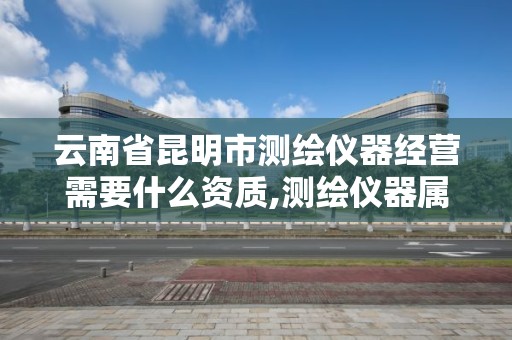 云南省昆明市测绘仪器经营需要什么资质,测绘仪器属